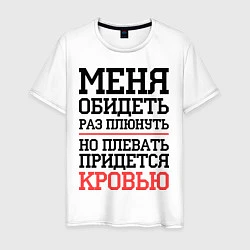 МЕНЯ
ОБИДЕТЬ
РАЗ ПЛЮНУТЬ

НО ПЛЕВАТЬ
ПРИДЕТСЯ
КРОВЬЮ